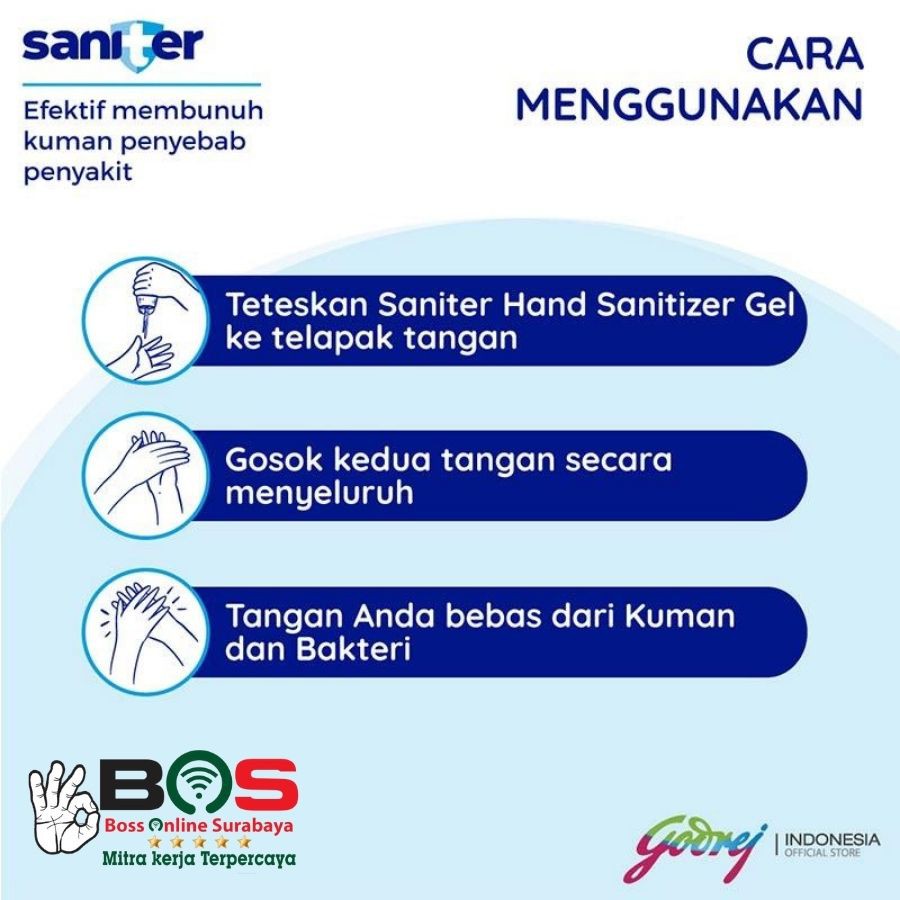 saniter

Efektif membunuh kuman penyebab penyakit

CARA MENGGUNAKAN

Teteskan Saniter Hand Sanitizer Gel ke telapak tangan

Gosok kedua tangan secara menyeluruh

Tangan Anda bebas dari Kuman dan Bakteri

BOS
Boss Online Surabaya
Mitra kerja Terpercaya

Godrej | INDONESIA OFFICIAL STORE